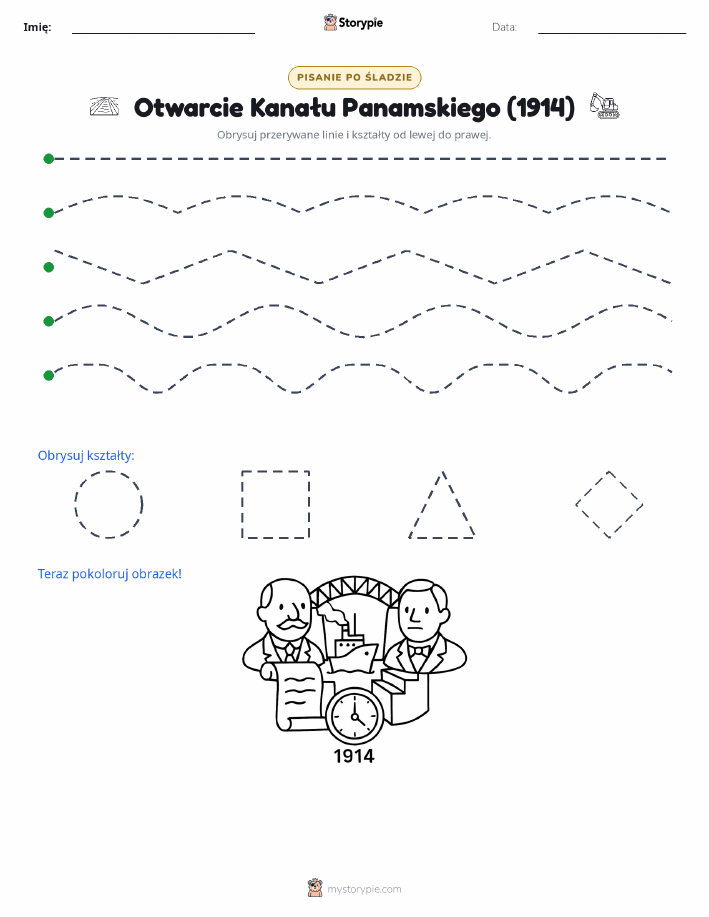 Imię:

Storypie

Data:

PISANIE PO ŚLADZIE

Otwarcie Kanału Panamskiego (1914)

Obrysuj przerywane linie i kształty od lewej do prawej.

Obrysuj kształty:

Teraz pokoloruj obrazek!

1914

mystorypie.com